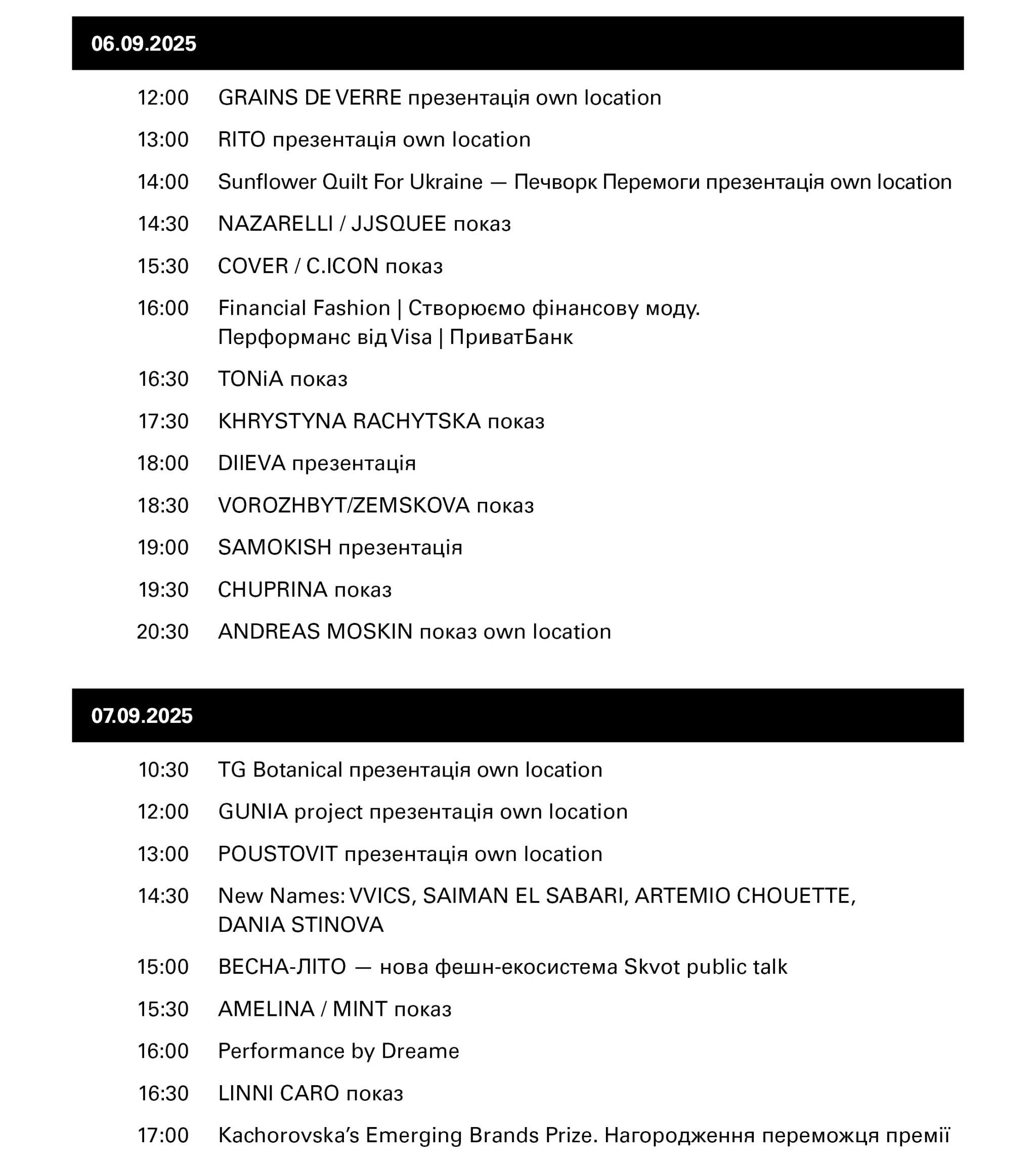 06.09.2025

12:00 GRAINS DE VERRE презентація own location

13:00 RITO презентація own location

14:00 Sunflower Quilt For Ukraine — Печворк Перемоги презентація own location

14:30 NAZARELLI / JJSQUEE показ

15:30 COVER / C.ICON показ

16:00 Financial Fashion | Створюємо фінансову моду. Перформанс від Visa | ПриватБанк

16:30 TONiA показ

17:30 KHRYSTYNA RACHYTSKA показ

18:00 DIIEVA презентація

18:30 VOROZHBYT/ZEMSKOVA показ

19:00 SAMOKISH презентація

19:30 CHUPRINA показ

20:30 ANDREAS MOSKIN показ own location

07.09.2025

10:30 TG Botanical презентація own location

12:00 GUNIA project презентація own location

13:00 POUSTOVIT презентація own location

14:30 New Names: VVICS, SAIMAN EL SABARI, ARTEMIO CHOUETTE, DANIA STINOVA

15:00 ВЕСНА-ЛІТО — нова фешн-екосистема Skvot public talk

15:30 AMELINA / MINT показ

16:00 Performance by Dreame

16:30 LINNI CARO показ

17:00 Kachorovska's Emerging Brands Prize. Нагородження переможця премії